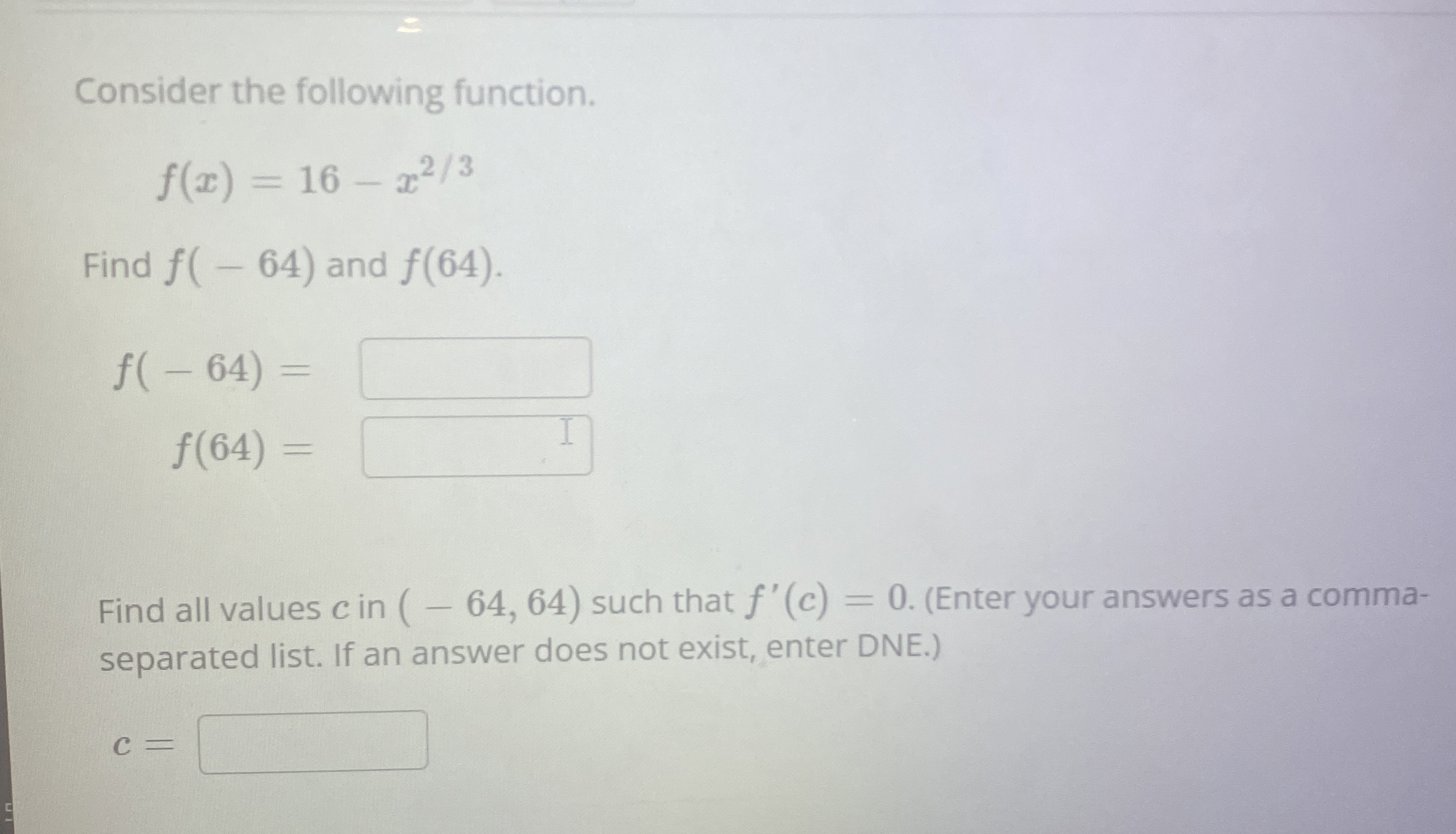 Consider the following function.

$f(x) = 16 - x^{2/3}$

Find $f(-64)$ and $f(64)$.

$f(-64) =$ ____

$f(64) =$ ____

Find all values $c$ in $(-64, 64)$ such that $f'(c) = 0$. (Enter your answers as a comma-separated list. If an answer does not exist, enter DNE.)

$c =$ ____